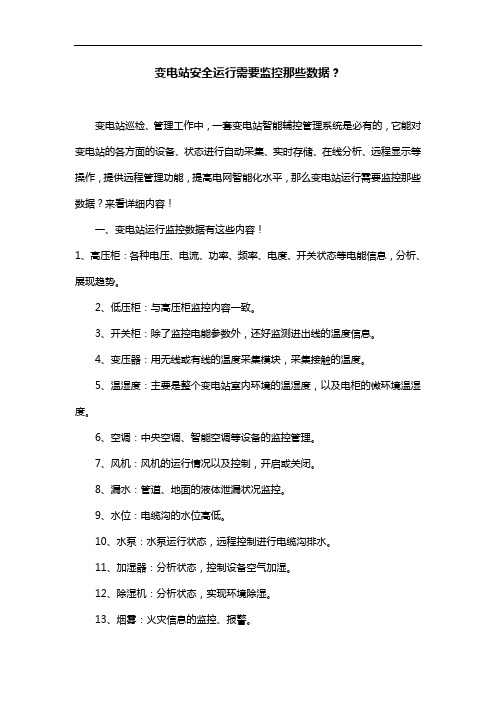 变电站安全运行需要监控那些数据？

变电站巡检、管理工作中，一套变电站智能辅控管理系统是必有的，它能对变电站的各方面的设备、状态进行自动采集、实时存储、在线分析、远程显示等操作，提供远程管理功能，提高电网智能化水平，那么变电站运行需要监控那些数据？来看详细内容！

一、变电站运行监控数据有这些内容！

1、高压柜：各种电压、电流、功率、频率、电度、开关状态等电能信息，分析、展现趋势。

2、低压柜：与高压柜监控内容一致。

3、开关柜：除了监控电能参数外，还好监测进出线的温度信息。

4、变压器：用无线或有线的温度采集模块，采集接触的温度。

5、温湿度：主要是整个变电站室内环境的温湿度，以及电柜的微环境温湿度。

6、空调：中央空调、智能空调等设备的监控管理。

7、风机：风机的运行情况以及控制，开启或关闭。

8、漏水：管道、地面的液体泄漏状况监控。

9、水位：电缆沟的水位高低。

10、水泵：水泵运行状态，远程控制进行电缆沟排水。

11、加湿器：分析状态，控制设备空气加湿。

12、除湿机：分析状态，实现环境除湿。

13、烟雾：火灾信息的监控、报警。